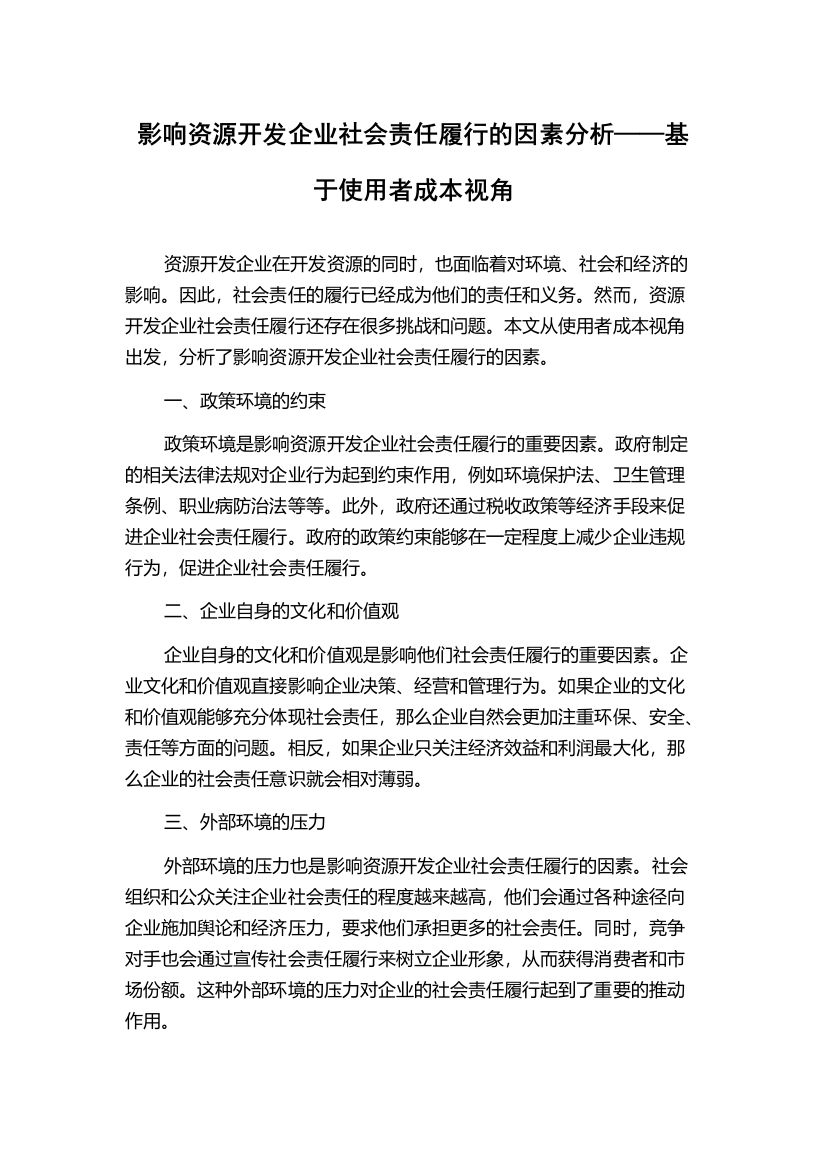 影响资源开发企业社会责任履行的因素分析——基于使用者成本视角

资源开发企业在开发资源的同时，也面临着对环境、社会和经济的影响。因此，社会责任的履行已经成为他们的责任和义务。然而，资源开发企业社会责任履行还存在很多挑战和问题。本文从使用者成本视角出发，分析了影响资源开发企业社会责任履行的因素。

一、政策环境的约束

政策环境是影响资源开发企业社会责任履行的重要因素。政府制定的相关法律法规对企业行为起到约束作用，例如环境保护法、卫生管理条例、职业病防治法等等。此外，政府还通过税收政策等经济手段来促进企业社会责任履行。政府的政策约束能够在一定程度上减少企业违规行为，促进企业社会责任履行。

二、企业自身的文化和价值观

企业自身的文化和价值观是影响他们社会责任履行的重要因素。企业文化和价值观直接影响企业决策、经营和管理行为。如果企业的文化和价值观能够充分体现社会责任，那么企业自然会更加注重环保、安全、责任等方面的问题。相反，如果企业只关注经济效益和利润最大化，那么企业的社会责任意识就会相对薄弱。

三、外部环境的压力

外部环境的压力也是影响资源开发企业社会责任履行的因素。社会组织和公众关注企业社会责任的程度越来越高，他们会通过各种途径向企业施加舆论和经济压力，要求他们承担更多的社会责任。同时，竞争对手也会通过宣传社会责任履行来树立企业形象，从而获得消费者和市场份额。这种外部环境的压力对企业的社会责任履行起到了重要的推动作用。